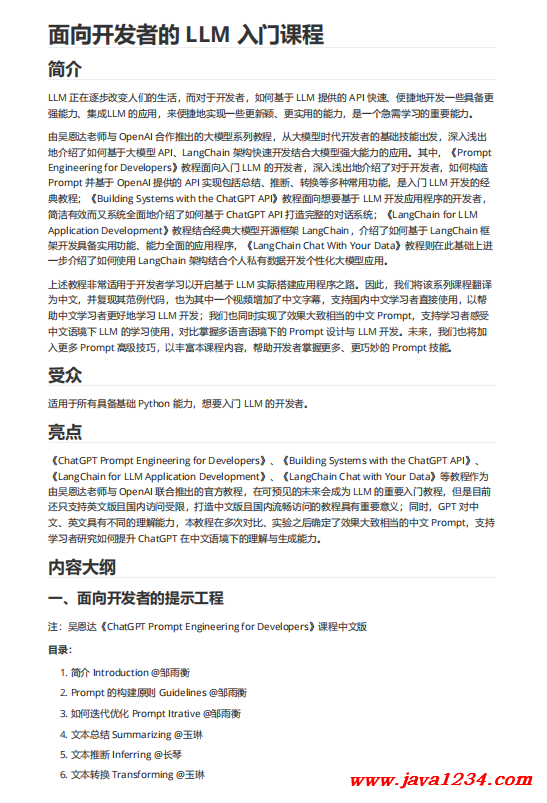 面向开发者的 LLM 入门课程

简介

LLM 正在逐步改变人们的生活，而对于开发者，如何基于 LLM 提供的 API 快速、便捷地开发一些具备更强能力、集成LLM 的应用，来便捷地实现一些更新颖、更实用的能力，是一个急需学习的重要能力。

由吴恩达老师与 OpenAI 合作推出的大模型系列教程，从大模型时代开发者的基础技能出发，深入浅出地介绍了如何基于大模型 API、LangChain 架构快速开发结合大模型强大能力的应用。其中，《Prompt Engineering for Developers》教程面向入门 LLM 的开发者，深入浅出地介绍了对于开发者，如何构造 Prompt 并基于 OpenAI 提供的 API 实现包括总结、推断、转换等多种常用功能，是入门 LLM 开发的经典教程；《Building Systems with the ChatGPT API》教程面向想要基于 LLM 开发应用程序的开发者，简洁有效而又系统全面地介绍了如何基于 ChatGPT API 打造完整的对话系统；《LangChain for LLM Application Development》教程结合经典大模型开源框架 LangChain，介绍了如何基于 LangChain 框架开发具备实用功能、能力全面的应用程序，《LangChain Chat With Your Data》教程则在此基础上进一步介绍了如何使用 LangChain 架构结合个人私有数据开发个性化大模型应用。

上述教程非常适用于开发者学习以开启基于 LLM 实际搭建应用程序之路。因此，我们将该系列课程翻译为中文，并复现其范例代码，也为其中一个视频增加了中文字幕，支持国内中文学习者直接使用，以帮助中文学习者更好地学习 LLM 开发；我们也同时实现了效果大致相当的中文 Prompt，支持学习者感受中文语境下 LLM 的学习使用，对比掌握多语言语境下的 Prompt 设计与 LLM 开发。未来，我们也将加入更多 Prompt 高级技巧，以丰富本课程内容，帮助开发者掌握更多、更巧妙的 Prompt 技能。

受众

适用于所有具备基础 Python 能力，想要入门 LLM 的开发者。

亮点

《ChatGPT Prompt Engineering for Developers》、《Building Systems with the ChatGPT API》、《LangChain for LLM Application Development》、《LangChain Chat with Your Data》等教程作为由吴恩达老师与 OpenAI 联合推出的官方教程，在可预见的未来会成为 LLM 的重要入门教程，但是目前还只支持英文版且国内访问受限，打造中文版且国内流畅访问的教程具有重要意义；同时，GPT 对中文、英文具有不同的理解能力，本教程在多次对比、实验之后确定了效果大致相当的中文 Prompt，支持学习者研究如何提升 ChatGPT 在中文语境下的理解与生成能力。

内容大纲

一、面向开发者的提示工程

注：吴恩达《ChatGPT Prompt Engineering for Developers》课程中文版

目录：

1. 简介 Introduction @邹雨衡
2. Prompt 的构建原则 Guidelines @邹雨衡
3. 如何迭代优化 Prompt Itrative @邹雨衡
4. 文本总结 Summarizing @玉琳
5. 文本推断 Inferring @长琴
6. 文本转换 Transforming @玉琳

www.java1234.com